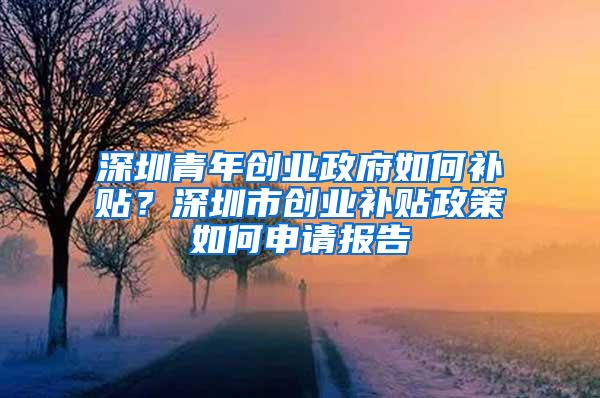 深圳青年创业政府如何补贴？深圳市创业补贴政策如何申请报告